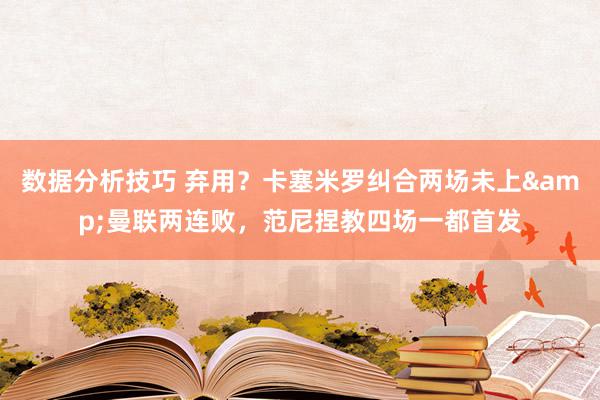 数据分析技巧 弃用？卡塞米罗纠合两场未上&amp;曼联两连败，范尼捏教四场一都首发